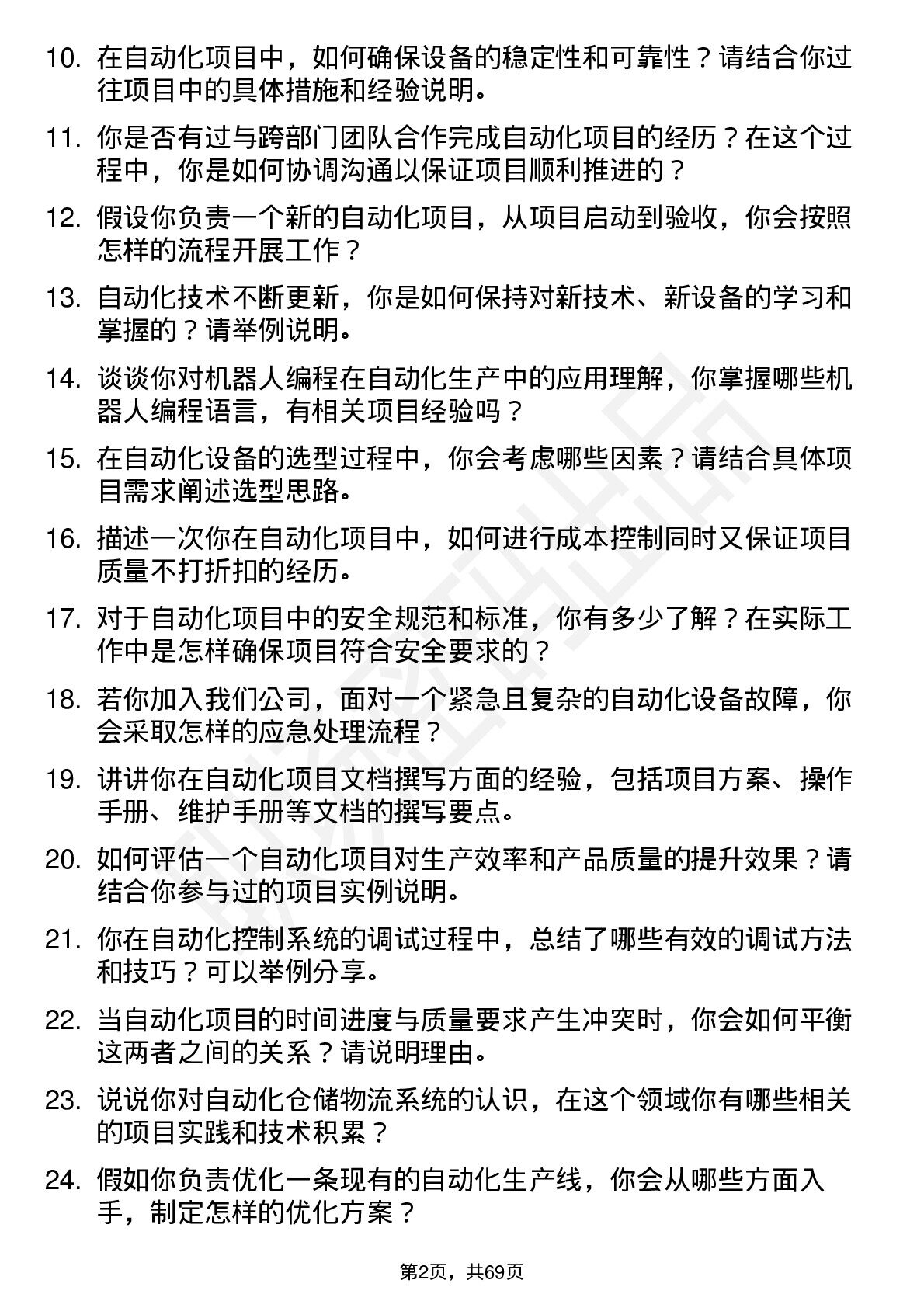 10. 在自动化项目中，如何确保设备的稳定性和可靠性？请结合你过往项目中的具体措施和经验说明。

11. 你是否有过与跨部门团队合作完成自动化项目的经历？在这个过程中，你是如何协调沟通以保证项目顺利推进的？

12. 假设你负责一个新的自动化项目，从项目启动到验收，你会按照怎样的流程开展工作？

13. 自动化技术不断更新，你是如何保持对新技术、新设备的学习和掌握的？请举例说明。

14. 谈谈你对机器人编程在自动化生产中的应用理解，你掌握哪些机器人编程语言，有相关项目经验吗？

15. 在自动化设备的选型过程中，你会考虑哪些因素？请结合具体项目需求阐述选型思路。

16. 描述一次你在自动化项目中，如何进行成本控制同时又保证项目质量不打折扣的经历。

17. 对于自动化项目中的安全规范和标准，你有多少了解？在实际工作中是怎样确保项目符合安全要求的？

18. 若你加入我们公司，面对一个紧急且复杂的自动化设备故障，你会采取怎样的应急处理流程？

19. 讲讲你在自动化项目文档撰写方面的经验，包括项目方案、操作手册、维护手册等文档的撰写要点。

20. 如何评估一个自动化项目对生产效率和产品质量的提升效果？请结合你参与过的项目实例说明。

21. 你在自动化控制系统的调试过程中，总结了哪些有效的调试方法和技巧？可以举例分享。

22. 当自动化项目的时间进度与质量要求产生冲突时，你会如何平衡这两者之间的关系？请说明理由。

23. 说说你对自动化仓储物流系统的认识，在这个领域你有哪些相关的项目实践和技术积累？

24. 假如你负责优化一条现有的自动化生产线，你会从哪些方面入手，制定怎样的优化方案？

第2页，共69页